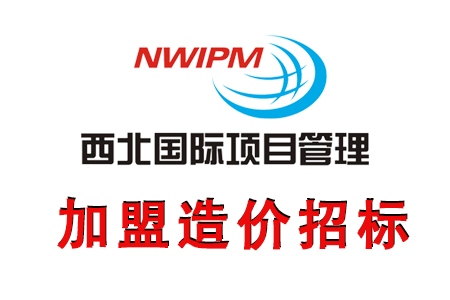 NWIPM

西北国际项目管理

加盟造价招标